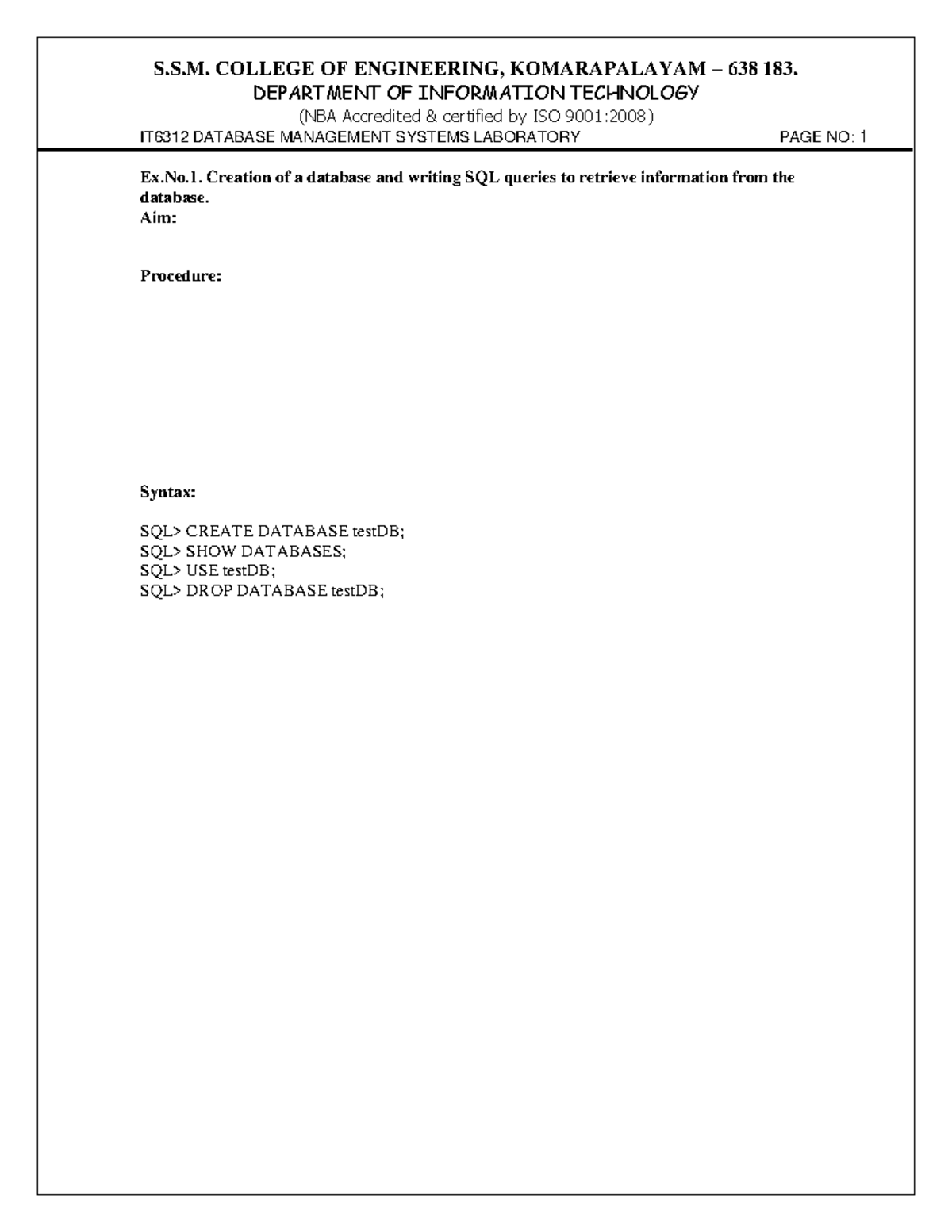 S.S.M. COLLEGE OF ENGINEERING, KOMARAPALAYAM – 638 183.
DEPARTMENT OF INFORMATION TECHNOLOGY
(NBA Accredited & certified by ISO 9001:2008)
IT6312 DATABASE MANAGEMENT SYSTEMS LABORATORY PAGE NO: 1

Ex.No.1. Creation of a database and writing SQL queries to retrieve information from the database.
Aim:

Procedure:

Syntax:

SQL> CREATE DATABASE testDB;
SQL> SHOW DATABASES;
SQL> USE testDB;
SQL> DROP DATABASE testDB;